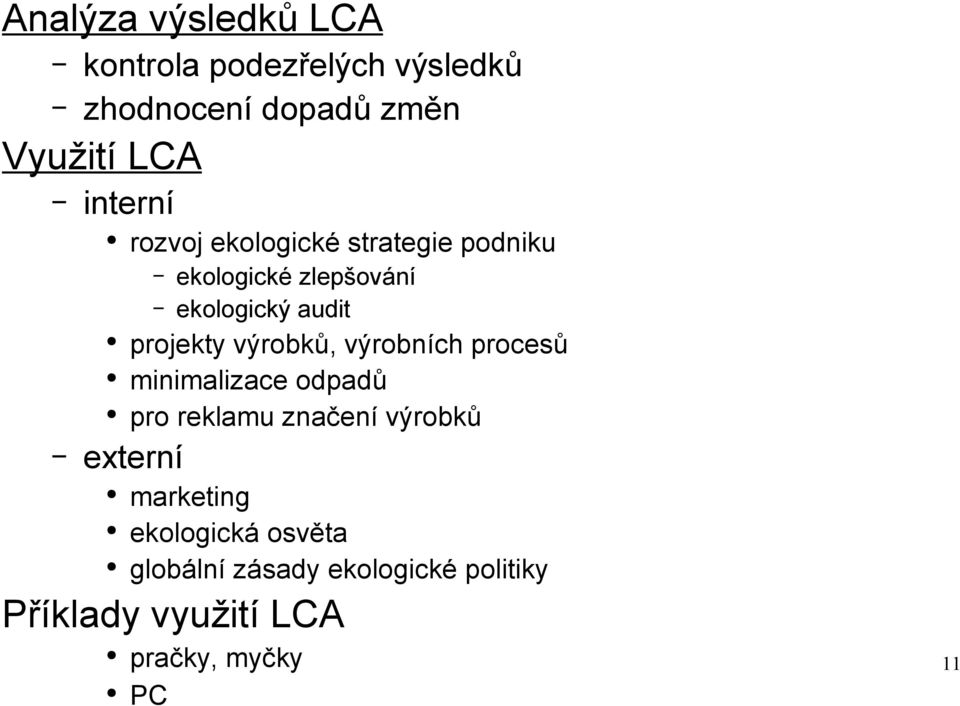 Analýza výsledků LCA

– kontrola podezřelých výsledků

– zhodnocení dopadů změn

Využití LCA

– interní

• rozvoj ekologické strategie podniku

– ekologické zlepšování

– ekologický audit

• projekty výrobků, výrobních procesů

• minimalizace odpadů

• pro reklamu značení výrobků

– externí

• marketing

• ekologická osvěta

• globální zásady ekologické politiky

Příklady využití LCA

• pračky, myčky

• PC

11